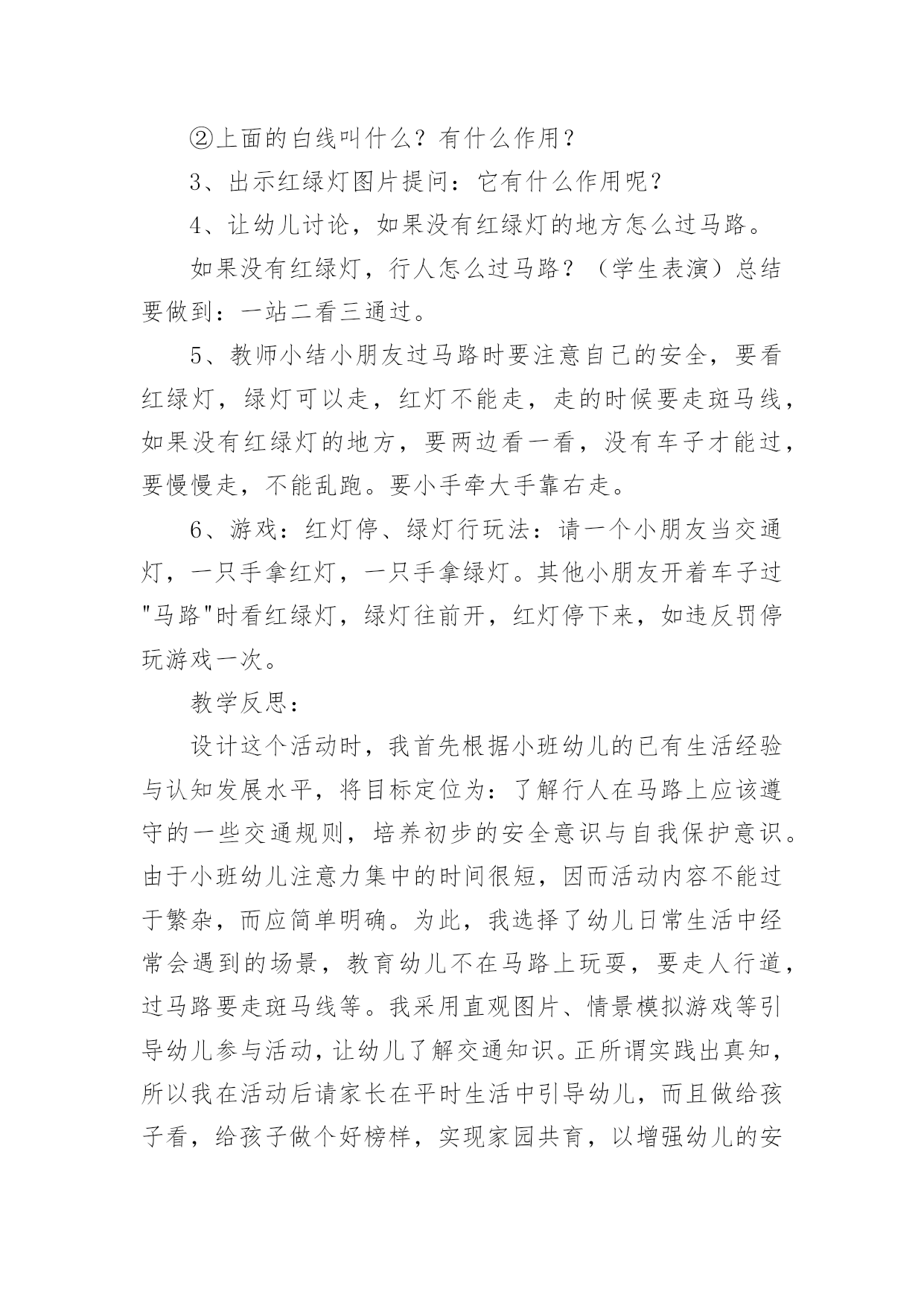 ②上面的白线叫什么？有什么作用？

3、出示红绿灯图片提问：它有什么作用呢？

4、让幼儿讨论，如果没有红绿灯的地方怎么过马路。

如果没有红绿灯，行人怎么过马路？（学生表演）总结要做到：一站二看三通过。

5、教师小结小朋友过马路时要注意自己的安全，要看红绿灯，绿灯可以走，红灯不能走，走的时候要走斑马线，如果没有红绿灯的地方，要两边看一看，没有车子才能过，要慢慢走，不能乱跑。要小手牵大手靠右走。

6、游戏：红灯停、绿灯行玩法：请一个小朋友当交通灯，一只手拿红灯，一只手拿绿灯。其他小朋友开着车子过"马路"时看红绿灯，绿灯往前开，红灯停下来，如违反罚停玩游戏一次。

教学反思：

设计这个活动时，我首先根据小班幼儿的已有生活经验与认知发展水平，将目标定位为：了解行人在马路上应该遵守的一些交通规则，培养初步的安全意识与自我保护意识。由于小班幼儿注意力集中的时间很短，因而活动内容不能过于繁杂，而应简单明确。为此，我选择了幼儿日常生活中经常会遇到的场景，教育幼儿不在马路上玩耍，要走人行道，过马路要走斑马线等。我采用直观图片、情景模拟游戏等引导幼儿参与活动，让幼儿了解交通知识。正所谓实践出真知，所以我在活动后请家长在平时生活中引导幼儿，而且做给孩子看，给孩子做个好榜样，实现家园共育，以增强幼儿的安